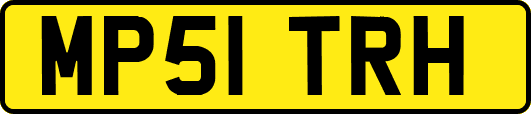 MP51 TRH